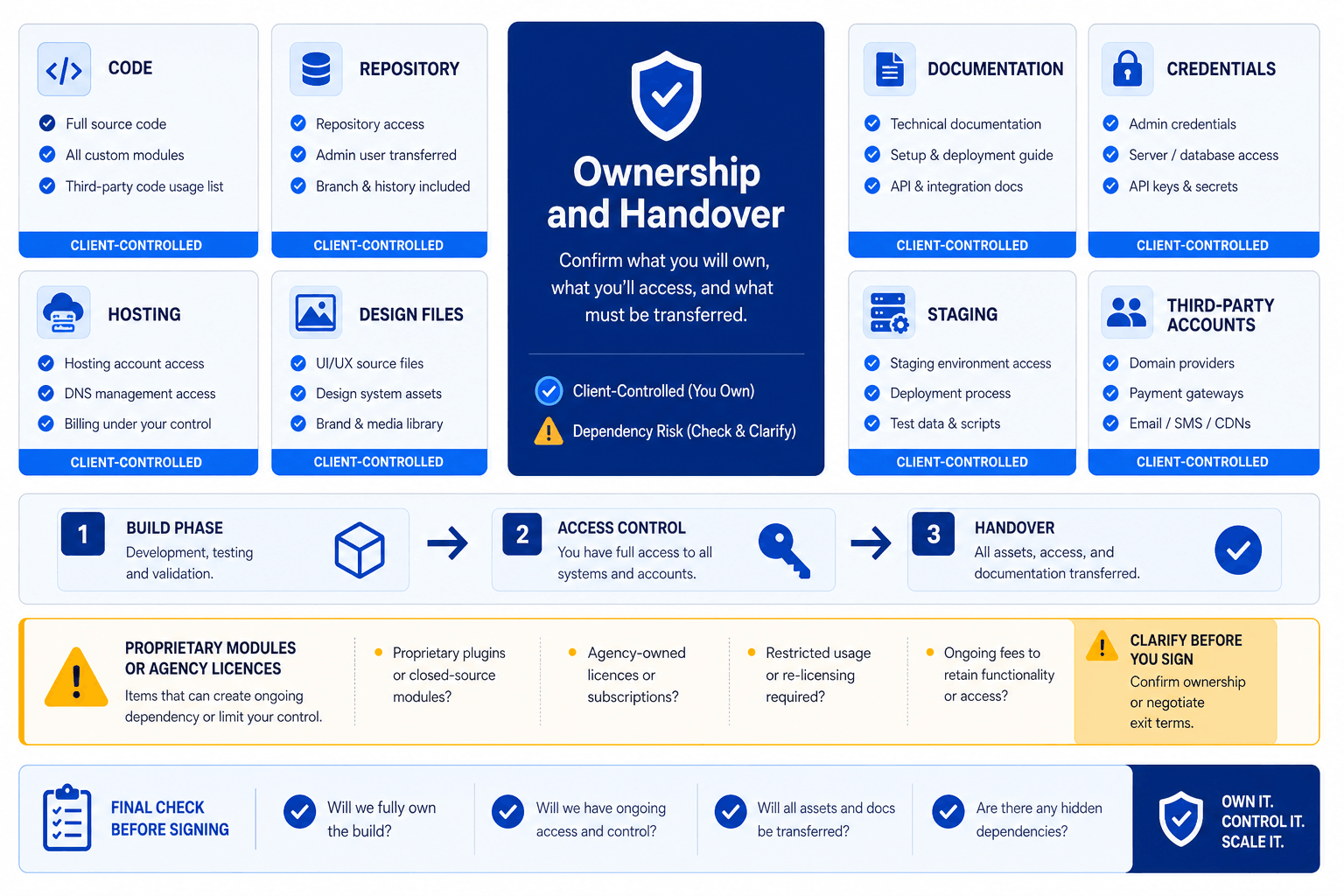 CODE
Full source code
All custom modules
Third-party code usage list
CLIENT-CONTROLLED

REPOSITORY
Repository access
Admin user transferred
Branch & history included
CLIENT-CONTROLLED

Ownership and Handover
Confirm what you will own, what you'll access, and what must be transferred.
Client-Controlled (You Own)
Dependency Risk (Check & Clarify)

DOCUMENTATION
Technical documentation
Setup & deployment guide
API & integration docs
CLIENT-CONTROLLED

CREDENTIALS
Admin credentials
Server / database access
API keys & secrets
CLIENT-CONTROLLED

HOSTING
Hosting account access
DNS management access
Billing under your control
CLIENT-CONTROLLED

DESIGN FILES
UI/UX source files
Design system assets
Brand & media library
CLIENT-CONTROLLED

STAGING
Staging environment access
Deployment process
Test data & scripts
CLIENT-CONTROLLED

THIRD-PARTY ACCOUNTS
Domain providers
Payment gateways
Email / SMS / CDNs
CLIENT-CONTROLLED

1 BUILD PHASE
Development, testing and validation.

2 ACCESS CONTROL
You have full access to all systems and accounts.

3 HANDOVER
All assets, access, and documentation transferred.

PROPRIETARY MODULES OR AGENCY LICENCES
Items that can create ongoing dependency or limit your control.
Proprietary plugins or closed-source modules?
Agency-owned licences or subscriptions?
Restricted usage or re-licensing required?
Ongoing fees to retain functionality or access?
CLARIFY BEFORE YOU SIGN
Confirm ownership or negotiate exit terms.

FINAL CHECK BEFORE SIGNING
Will we fully own the build?
Will we have ongoing access and control?
Will all assets and docs be transferred?
Are there any hidden dependencies?
OWN IT. CONTROL IT. SCALE IT.